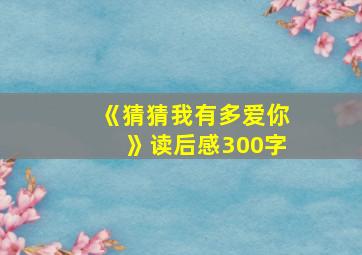 《猜猜我有多爱你》读后感300字